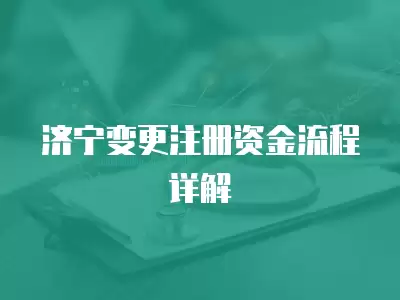 济宁变更注册资金流程详解